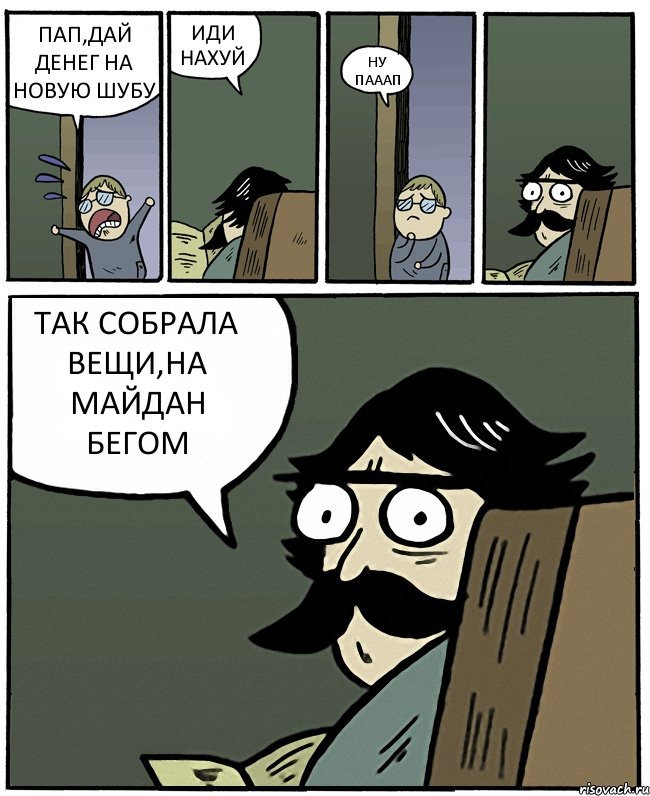 ПАП,ДАЙ ДЕНЕГ НА НОВУЮ ШУБУ

ИДИ НАХУЙ

НУ ПАААП

ТАК СОБРАЛА ВЕЩИ,НА МАЙДАН БЕГОМ

risovach.ru